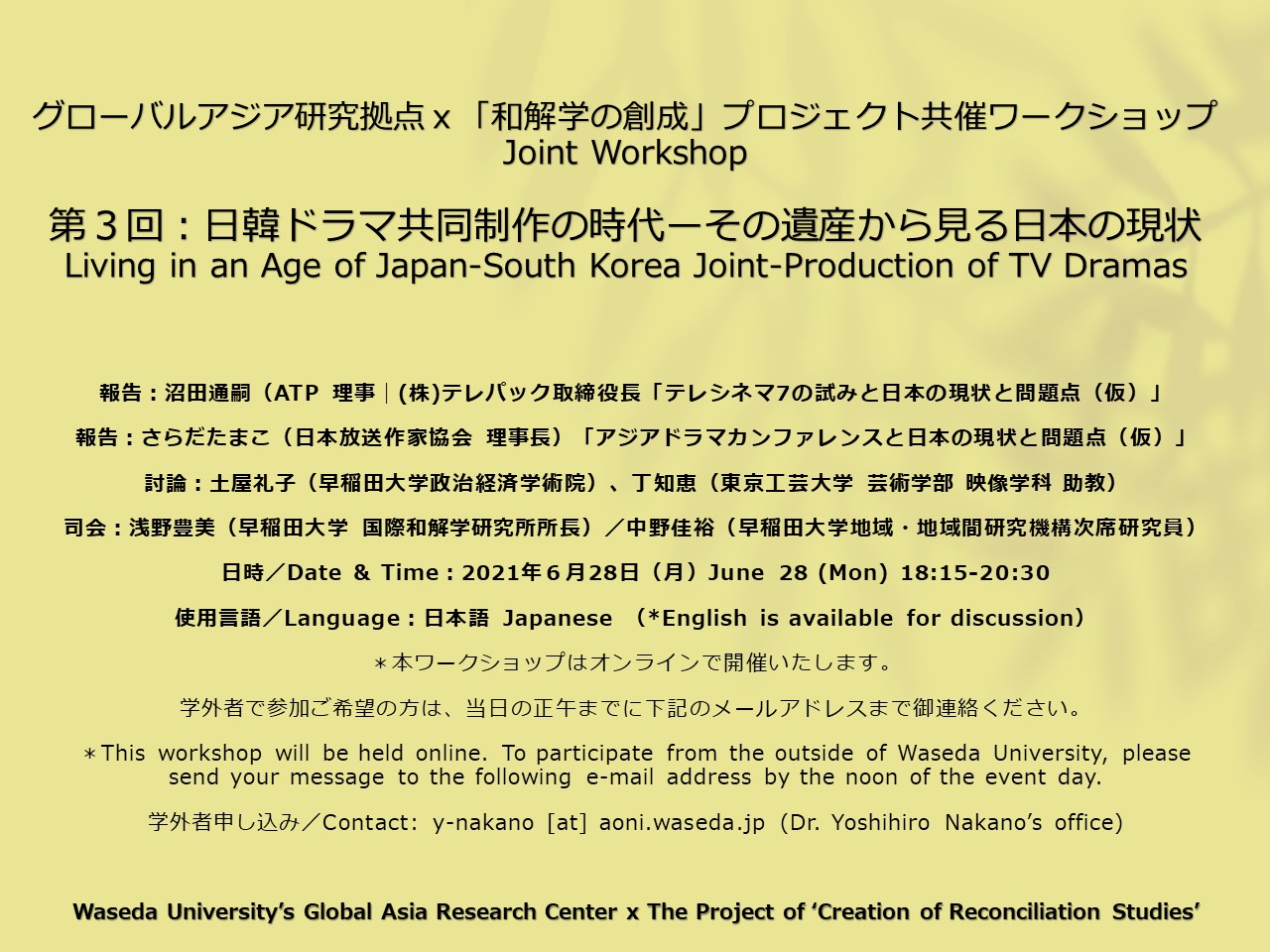 グローバルアジア研究拠点 x 「和解学の創成」プロジェクト共催ワークショップ
Joint Workshop

第３回：日韓ドラマ共同制作の時代ーその遺産から見る日本の現状
Living in an Age of Japan-South Korea Joint-Production of TV Dramas

報告：沼田通嗣（ATP 理事｜(株)テレパック取締役長「テレシネマ7の試みと日本の現状と問題点（仮）」

報告：さらだたまこ（日本放送作家協会 理事長）「アジアドラマカンファレンスと日本の現状と問題点（仮）」

討論：土屋礼子（早稲田大学政治経済学術院）、丁知恵（東京工芸大学 芸術学部 映像学科 助教）

司会：浅野豊美（早稲田大学 国際和解学研究所所長）／中野佳裕（早稲田大学地域・地域間研究機構次席研究員）

日時／Date & Time：2021年６月28日（月）June 28 (Mon) 18:15-20:30

使用言語／Language：日本語 Japanese （*English is available for discussion）

＊本ワークショップはオンラインで開催いたします。

学外者で参加ご希望の方は、当日の正午までに下記のメールアドレスまで御連絡ください。

＊This workshop will be held online. To participate from the outside of Waseda University, please send your message to the following e-mail address by the noon of the event day.

学外者申し込み／Contact: y-nakano [at] aoni.waseda.jp (Dr. Yoshihiro Nakano's office)

Waseda University's Global Asia Research Center x The Project of 'Creation of Reconciliation Studies'